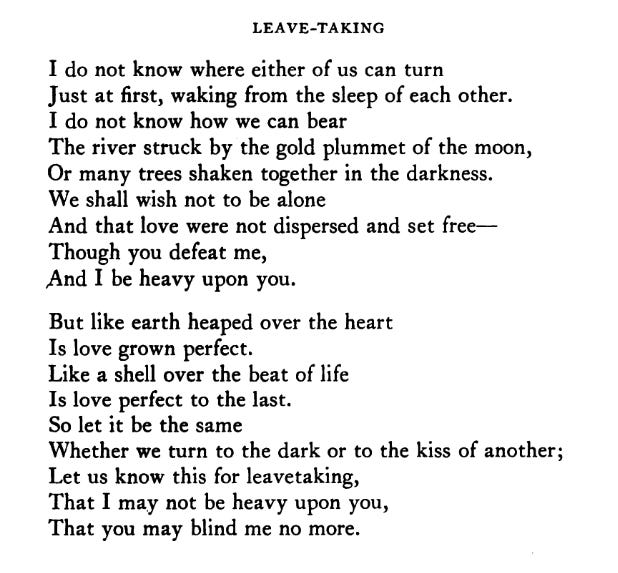 LEAVE-TAKING

I do not know where either of us can turn
Just at first, waking from the sleep of each other.
I do not know how we can bear
The river struck by the gold plummet of the moon,
Or many trees shaken together in the darkness.
We shall wish not to be alone
And that love were not dispersed and set free—
Though you defeat me,
And I be heavy upon you.

But like earth heaped over the heart
Is love grown perfect.
Like a shell over the beat of life
Is love perfect to the last.
So let it be the same
Whether we turn to the dark or to the kiss of another;
Let us know this for leavetaking,
That I may not be heavy upon you,
That you may blind me no more.